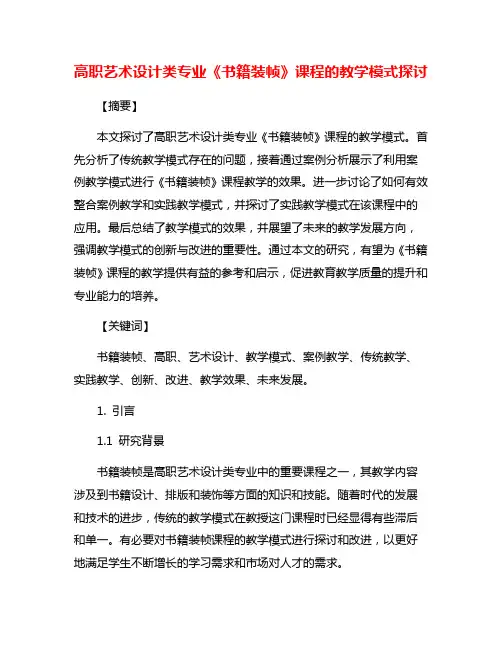 高职艺术设计类专业《书籍装帧》课程的教学模式探讨

【摘要】

本文探讨了高职艺术设计类专业《书籍装帧》课程的教学模式。首先分析了传统教学模式存在的问题，接着通过案例分析展示了利用案例教学模式进行《书籍装帧》课程教学的效果。进一步讨论了如何有效整合案例教学和实践教学模式，并探讨了实践教学模式在该课程中的应用。最后总结了教学模式的效果，并展望了未来的教学发展方向，强调教学模式的创新与改进的重要性。通过本文的研究，有望为《书籍装帧》课程的教学提供有益的参考和启示，促进教育教学质量的提升和专业能力的培养。

【关键词】

书籍装帧、高职、艺术设计、教学模式、案例教学、传统教学、实践教学、创新、改进、教学效果、未来发展。

1. 引言

1.1 研究背景

书籍装帧是高职艺术设计类专业中的重要课程之一，其教学内容涉及到书籍设计、排版和装饰等方面的知识和技能。随着时代的发展和技术的进步，传统的教学模式在教授这门课程时已经显得有些滞后和单一。有必要对书籍装帧课程的教学模式进行探讨和改进，以更好地满足学生不断增长的学习需求和市场对人才的需求。